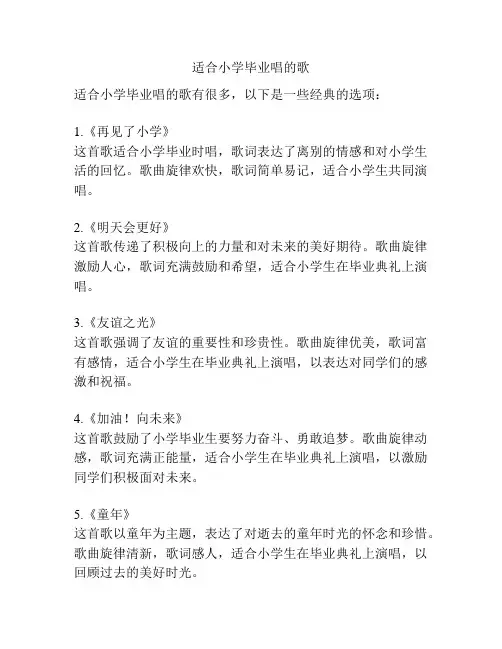 适合小学毕业唱的歌

适合小学毕业唱的歌有很多，以下是一些经典的选项：

1.《再见了小学》
这首歌适合小学毕业时唱，歌词表达了离别的情感和对小学生活的回忆。歌曲旋律欢快，歌词简单易记，适合小学生共同演唱。

2.《明天会更好》
这首歌传递了积极向上的力量和对未来的美好期待。歌曲旋律激励人心，歌词充满鼓励和希望，适合小学生在毕业典礼上演唱。

3.《友谊之光》
这首歌强调了友谊的重要性和珍贵性。歌曲旋律优美，歌词富有感情，适合小学生在毕业典礼上演唱，以表达对同学们的感激和祝福。

4.《加油！向未来》
这首歌鼓励了小学毕业生要努力奋斗、勇敢追梦。歌曲旋律动感，歌词充满正能量，适合小学生在毕业典礼上演唱，以激励同学们积极面对未来。

5.《童年》
这首歌以童年为主题，表达了对逝去的童年时光的怀念和珍惜。歌曲旋律清新，歌词感人，适合小学生在毕业典礼上演唱，以回顾过去的美好时光。